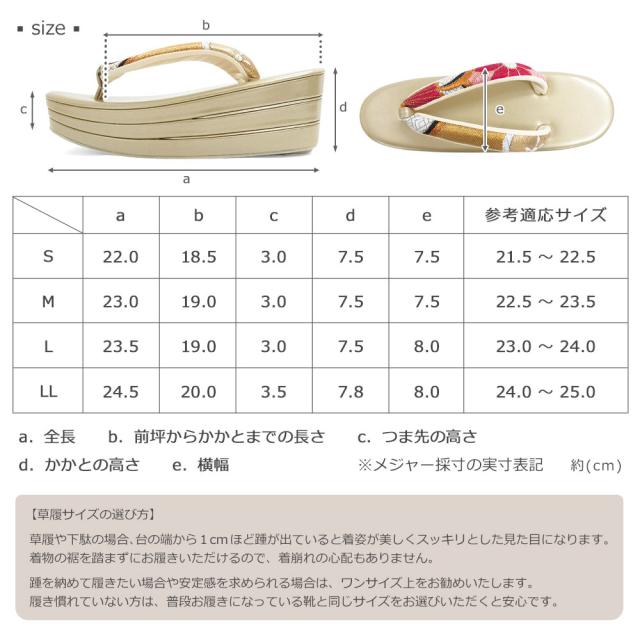 ▪ size ▪

b

c

d

e

a

| | a | b | c | d | e | 参考適応サイズ |
|---|---|---|---|---|---|---|
| S | 22.0 | 18.5 | 3.0 | 7.5 | 7.5 | 21.5 ～ 22.5 |
| M | 23.0 | 19.0 | 3.0 | 7.5 | 7.5 | 22.5 ～ 23.5 |
| L | 23.5 | 19.0 | 3.0 | 7.5 | 8.0 | 23.0 ～ 24.0 |
| LL | 24.5 | 20.0 | 3.5 | 7.8 | 8.0 | 24.0 ～ 25.0 |

a. 全長　b. 前坪からかかとまでの長さ　c. つま先の高さ

d. かかとの高さ　e. 横幅　※メジャー採寸の実寸表記　約(cm)

【草履サイズの選び方】

草履や下駄の場合、台の端から1cmほど踵が出ていると着姿が美しくスッキリとした見た目になります。着物の裾を踏まずにお履きいただけるので、着崩れの心配もありません。

踵を納めて履きたい場合や安定感を求められる場合は、ワンサイズ上をお勧めいたします。履き慣れていない方は、普段お履きになっている靴と同じサイズをお選びいただくと安心です。